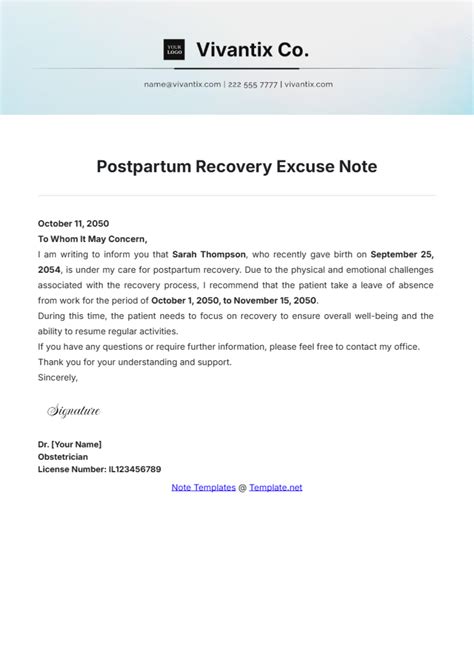 YOUR LOGO Vivantix Co.

name@vivantix.com | 222 555 7777 | vivantix.com

Postpartum Recovery Excuse Note

October 11, 2050

To Whom It May Concern,

I am writing to inform you that Sarah Thompson, who recently gave birth on September 25, 2054, is under my care for postpartum recovery. Due to the physical and emotional challenges associated with the recovery process, I recommend that the patient take a leave of absence from work for the period of October 1, 2050, to November 15, 2050.

During this time, the patient needs to focus on recovery to ensure overall well-being and the ability to resume regular activities.

If you have any questions or require further information, please feel free to contact my office.

Thank you for your understanding and support.

Sincerely,

Signature

Dr. [Your Name]
Obstetrician
License Number: IL123456789

Note Templates @ Template.net